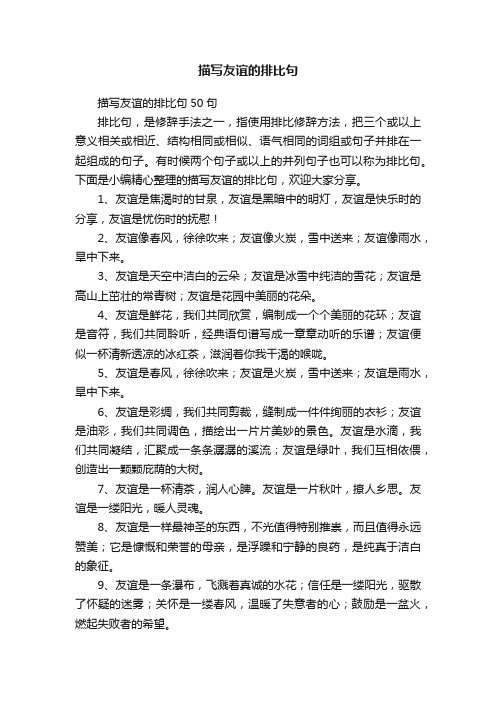 描写友谊的排比句

描写友谊的排比句 50 句

排比句，是修辞手法之一，指使用排比修辞方法，把三个或以上意义相关或相近、结构相同或相似、语气相同的词组或句子并排在一起组成的句子。有时候两个句子或以上的并列句子也可以称为排比句。下面是小编精心整理的描写友谊的排比句，欢迎大家分享。

1、友谊是焦渴时的甘泉，友谊是黑暗中的明灯，友谊是快乐时的分享，友谊是忧伤时的抚慰！

2、友谊像春风，徐徐吹来；友谊像火炭，雪中送来；友谊像雨水，旱中下来。

3、友谊是天空中洁白的云朵；友谊是冰雪中纯洁的雪花；友谊是高山上茁壮的常青树；友谊是花园中美丽的花朵。

4、友谊是鲜花，我们共同欣赏，编制成一个个美丽的花环；友谊是音符，我们共同聆听，经典语句谱写成一章章动听的乐谱；友谊便似一杯清新透凉的冰红茶，滋润着你我干渴的喉咙。

5、友谊是春风，徐徐吹来；友谊是火炭，雪中送来；友谊是雨水，旱中下来。

6、友谊是彩绸，我们共同剪裁，缝制成一件件绚丽的衣衫；友谊是油彩，我们共同调色，描绘出一片片美妙的景色。友谊是水滴，我们共同凝结，汇聚成一条条潺潺的溪流；友谊是绿叶，我们互相依偎，创造出一颗颗庇荫的大树。

7、友谊是一杯清茶，润人心脾。友谊是一片秋叶，撩人乡思。友谊是一缕阳光，暖人灵魂。

8、友谊是一样最神圣的东西，不光值得特别推崇，而且值得永远赞美；它是慷慨和荣誉的母亲，是浮躁和宁静的良药，是纯真于洁白的象征。

9、友谊是一条瀑布，飞溅着真诚的水花；信任是一缕阳光，驱散了怀疑的迷雾；关怀是一缕春风，温暖了失意者的心；鼓励是一盆火，燃起失败者的希望。